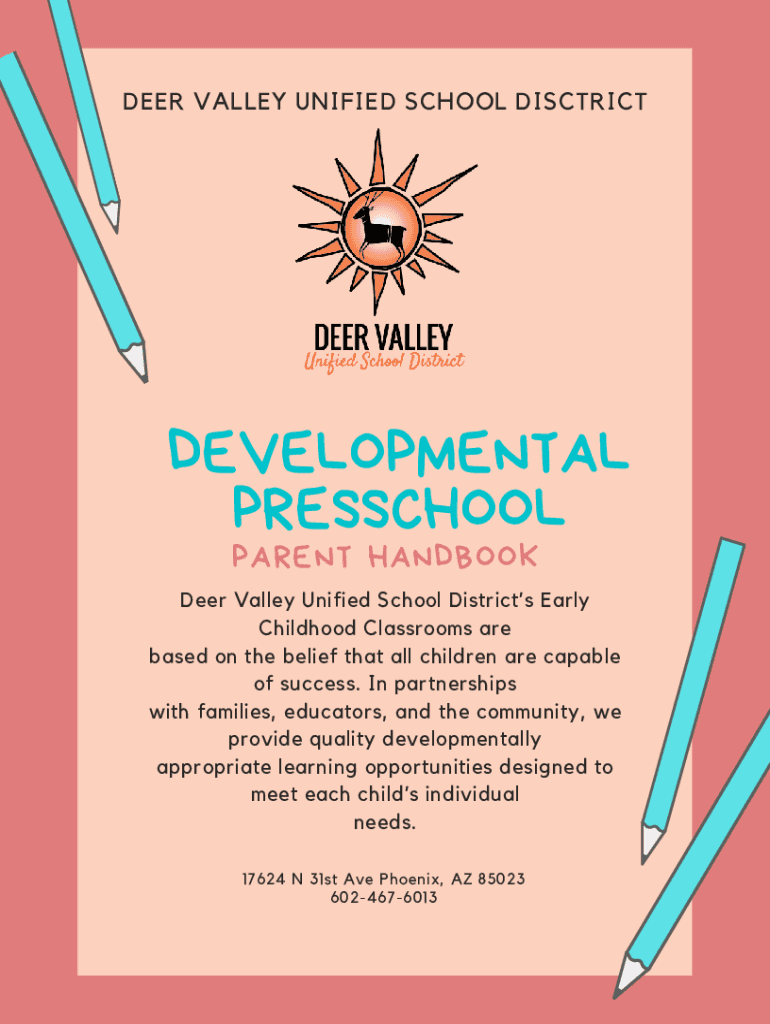 DEER VALLEY UNIFIED SCHOOL DISCTRICT

DEER VALLEY
Unified School District

DEVELOPMENTAL PRESSCHOOL

PARENT HANDBOOK

Deer Valley Unified School District's Early Childhood Classrooms are based on the belief that all children are capable of success. In partnerships with families, educators, and the community, we provide quality developmentally appropriate learning opportunities designed to meet each child's individual needs.

17624 N 31st Ave Phoenix, AZ 85023
602-467-6013